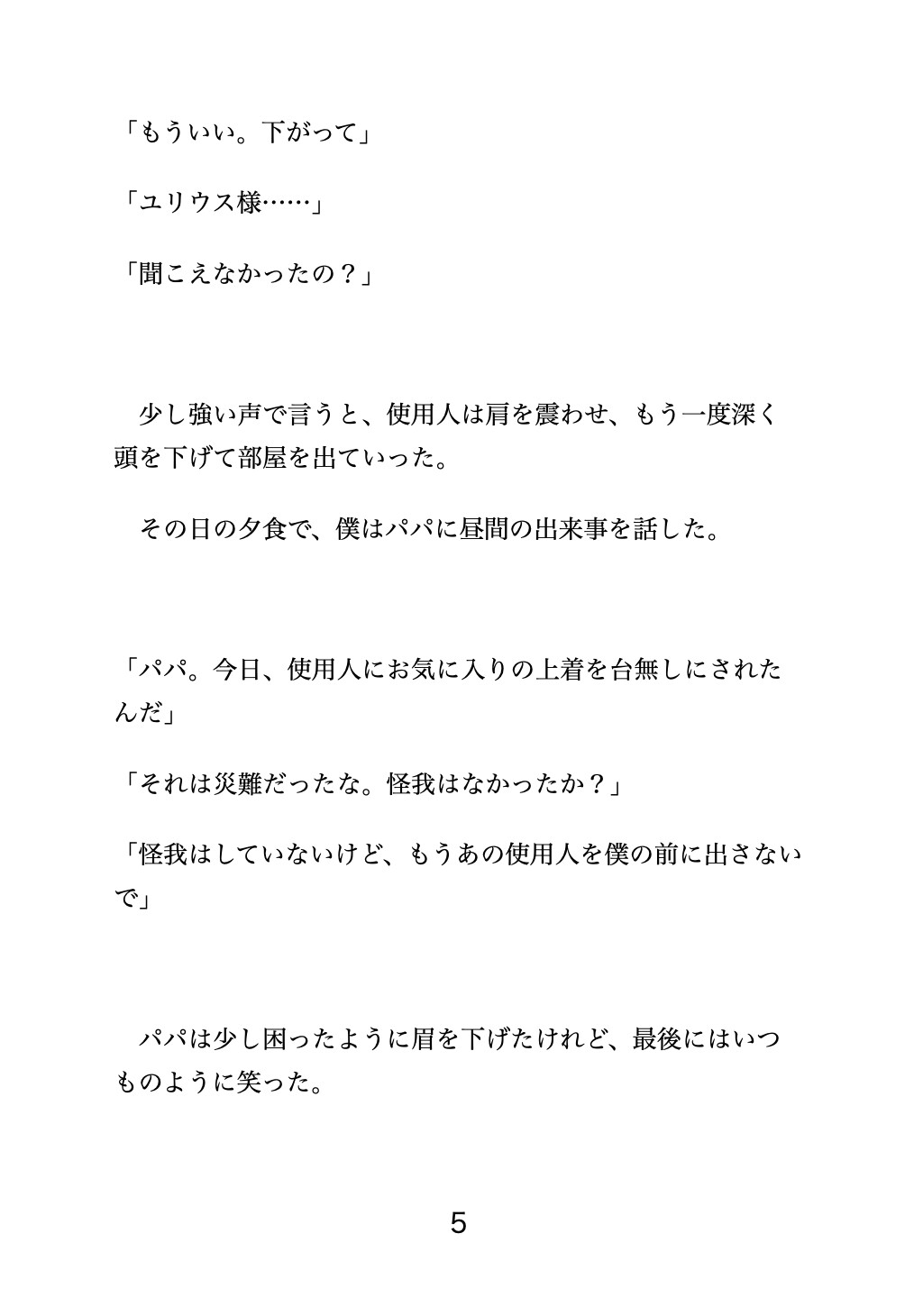 「もういい。下がって」

「ユリウス様……」

「聞こえなかったの？」

　少し強い声で言うと、使用人は肩を震わせ、もう一度深く頭を下げて部屋を出ていった。

　その日の夕食で、僕はパパに昼間の出来事を話した。

「パパ。今日、使用人にお気に入りの上着を台無しにされたんだ」

「それは災難だったな。怪我はなかったか？」

「怪我はしていないけど、もうあの使用人を僕の前に出さないで」

　パパは少し困ったように眉を下げたけれど、最後にはいつものように笑った。

5